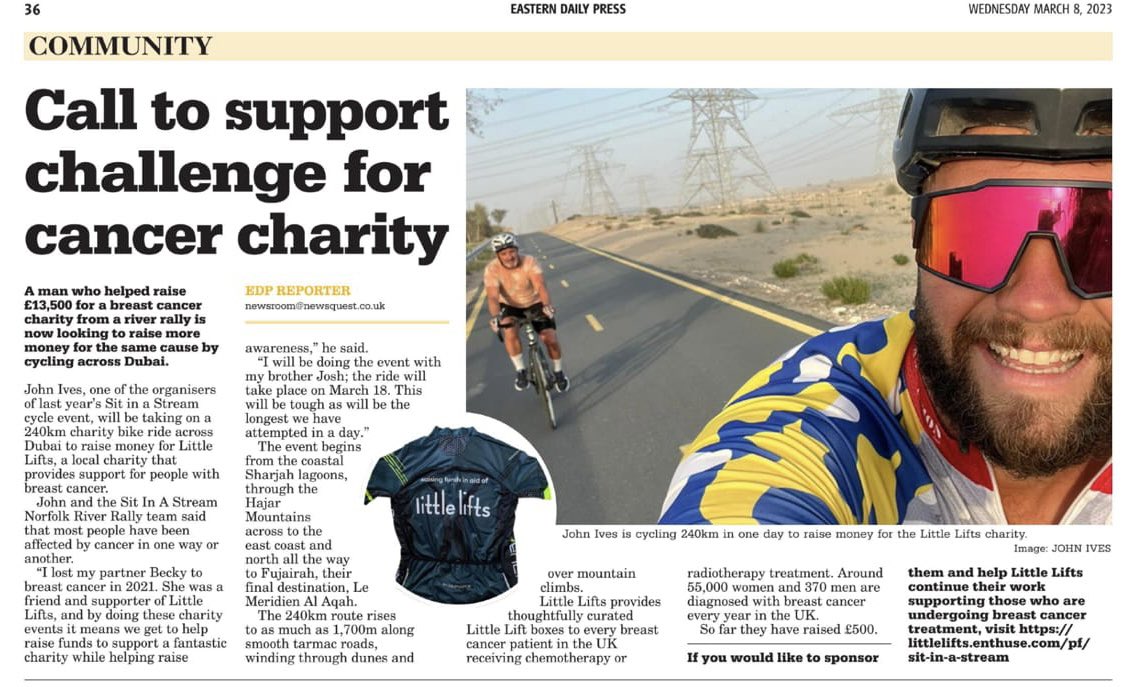 36 EASTERN DAILY PRESS WEDNESDAY MARCH 8, 2023

COMMUNITY

Call to support challenge for cancer charity

A man who helped raise £13,500 for a breast cancer charity from a river rally is now looking to raise more money for the same cause by cycling across Dubai.

EDP REPORTER
newsroom@newsquest.co.uk

John Ives, one of the organisers of last year's Sit in a Stream cycle event, will be taking on a 240km charity bike ride across Dubai to raise money for Little Lifts, a local charity that provides support for people with breast cancer.

John and the Sit In A Stream Norfolk River Rally team said that most people have been affected by cancer in one way or another.

"I lost my partner Becky to breast cancer in 2021. She was a friend and supporter of Little Lifts, and by doing these charity events it means we get to help raise funds to support a fantastic charity while helping raise awareness," he said.

"I will be doing the event with my brother Josh; the ride will take place on March 18. This will be tough as will be the longest we have attempted in a day."

The event begins from the coastal Sharjah lagoons, through the Hajar Mountains across to the east coast and north all the way to Fujairah, their final destination, Le Meridien Al Aqah.

The 240km route rises to as much as 1,700m along smooth tarmac roads, winding through dunes and over mountain climbs.

Little Lifts provides thoughtfully curated Little Lift boxes to every breast cancer patient in the UK receiving chemotherapy or radiotherapy treatment. Around 55,000 women and 370 men are diagnosed with breast cancer every year in the UK.

So far they have raised £500.

If you would like to sponsor them and help Little Lifts continue their work supporting those who are undergoing breast cancer treatment, visit https://littlelifts.enthuse.com/pf/sit-in-a-stream

raising funds in aid of
little lifts

John Ives is cycling 240km in one day to raise money for the Little Lifts charity.
Image: JOHN IVES